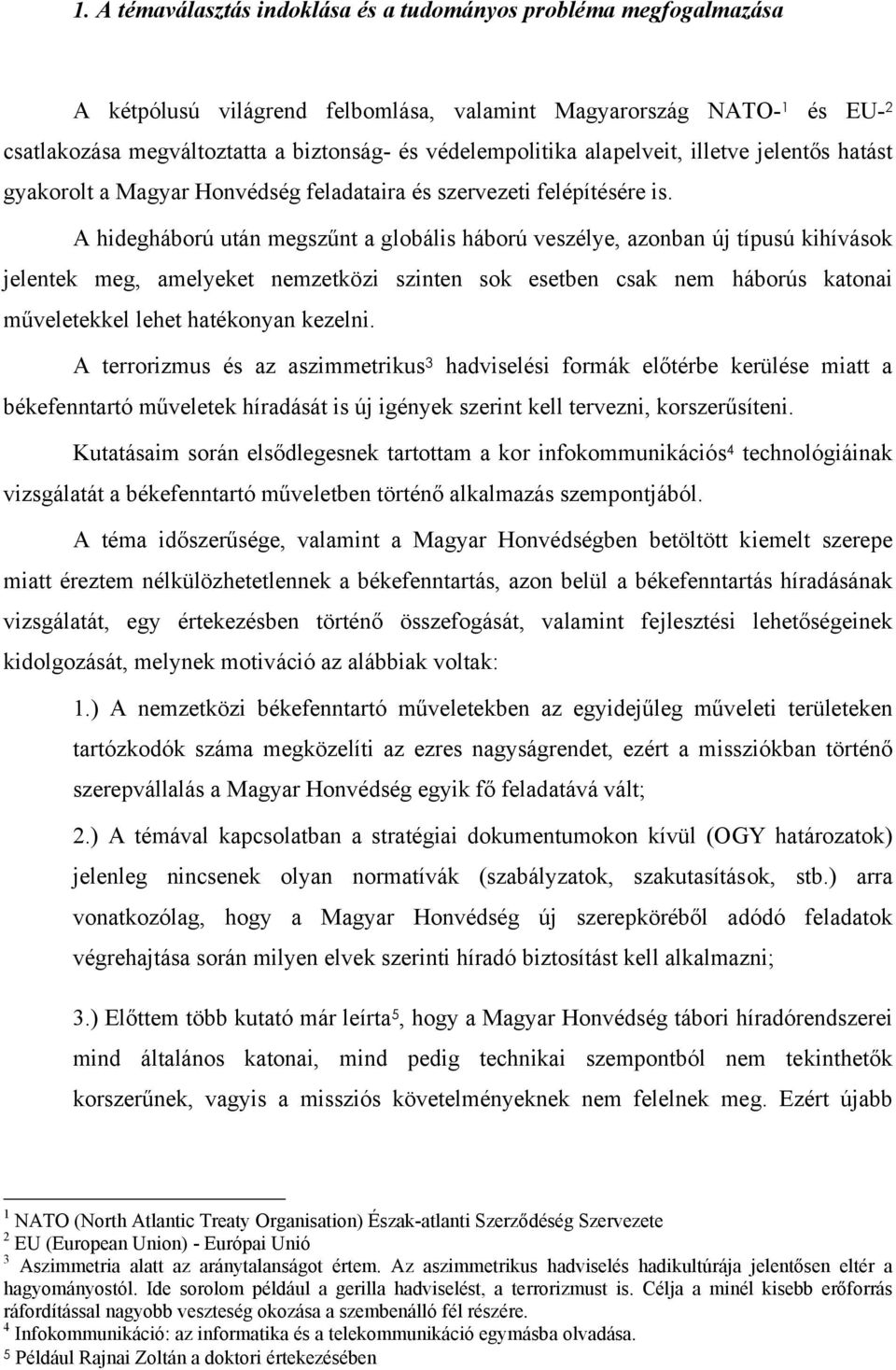 1. A témaválasztás indoklása és a tudományos probléma megfogalmazása

A kétpólusú világrend felbomlása, valamint Magyarország NATO-$^1$ és EU-$^2$ csatlakozása megváltoztatta a biztonság- és védelempolitika alapelveit, illetve jelentős hatást gyakorolt a Magyar Honvédség feladataira és szervezeti felépítésére is.

A hidegháború után megszűnt a globális háború veszélye, azonban új típusú kihívások jelentek meg, amelyeket nemzetközi szinten sok esetben csak nem háborús katonai műveletekkel lehet hatékonyan kezelni.

A terrorizmus és az aszimmetrikus$^3$ hadviselési formák előtérbe kerülése miatt a békefenntartó műveletek híradását is új igények szerint kell tervezni, korszerűsíteni.

Kutatásaim során elsődlegesnek tartottam a kor infokommunikációs$^4$ technológiáinak vizsgálatát a békefenntartó műveletben történő alkalmazás szempontjából.

A téma időszerűsége, valamint a Magyar Honvédségben betöltött kiemelt szerepe miatt éreztem nélkülözhetetlennek a békefenntartás, azon belül a békefenntartás híradásának vizsgálatát, egy értekezésben történő összefogását, valamint fejlesztési lehetőségeinek kidolgozását, melynek motiváció az alábbiak voltak:

1.) A nemzetközi békefenntartó műveletekben az egyidejűleg műveleti területeken tartózkodók száma megközelíti az ezres nagyságrendet, ezért a missziókban történő szerepvállalás a Magyar Honvédség egyik fő feladatává vált;

2.) A témával kapcsolatban a stratégiai dokumentumokon kívül (OGY határozatok) jelenleg nincsenek olyan normatívák (szabályzatok, szakutasítások, stb.) arra vonatkozólag, hogy a Magyar Honvédség új szerepköréből adódó feladatok végrehajtása során milyen elvek szerinti híradó biztosítást kell alkalmazni;

3.) Előttem több kutató már leírta$^5$, hogy a Magyar Honvédség tábori híradórendszerei mind általános katonai, mind pedig technikai szempontból nem tekinthetők korszerűnek, vagyis a missziós követelményeknek nem felelnek meg. Ezért újabb

$^1$ NATO (North Atlantic Treaty Organisation) Észak-atlanti Szerződéség Szervezete
$^2$ EU (European Union) - Európai Unió
$^3$ Aszimmetria alatt az aránytalanságot értem. Az aszimmetrikus hadviselés hadikultúrája jelentősen eltér a hagyományostól. Ide sorolom például a gerilla hadviselést, a terrorizmust is. Célja a minél kisebb erőforrás ráfordítással nagyobb veszteség okozása a szembenálló fél részére.
$^4$ Infokommunikáció: az informatika és a telekommunikáció egymásba olvadása.
$^5$ Például Rajnai Zoltán a doktori értekezésében